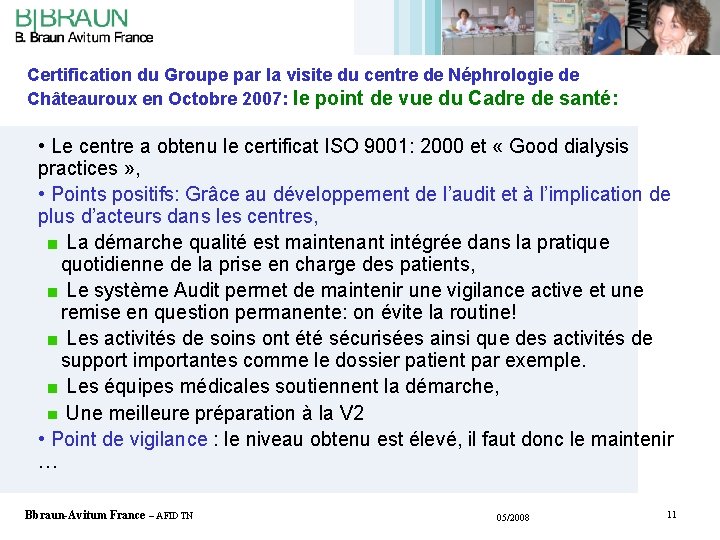 B|BRAUN
B. Braun Avitum France

Certification du Groupe par la visite du centre de Néphrologie de Châteauroux en Octobre 2007: le point de vue du Cadre de santé:

• Le centre a obtenu le certificat ISO 9001: 2000 et « Good dialysis practices »,

• Points positifs: Grâce au développement de l'audit et à l'implication de plus d'acteurs dans les centres,

■ La démarche qualité est maintenant intégrée dans la pratique quotidienne de la prise en charge des patients,

■ Le système Audit permet de maintenir une vigilance active et une remise en question permanente: on évite la routine!

■ Les activités de soins ont été sécurisées ainsi que des activités de support importantes comme le dossier patient par exemple.

■ Les équipes médicales soutiennent la démarche,

■ Une meilleure préparation à la V2

• Point de vigilance : le niveau obtenu est élevé, il faut donc le maintenir …

Bbraun-Avitum France – AFID TN

05/2008

11